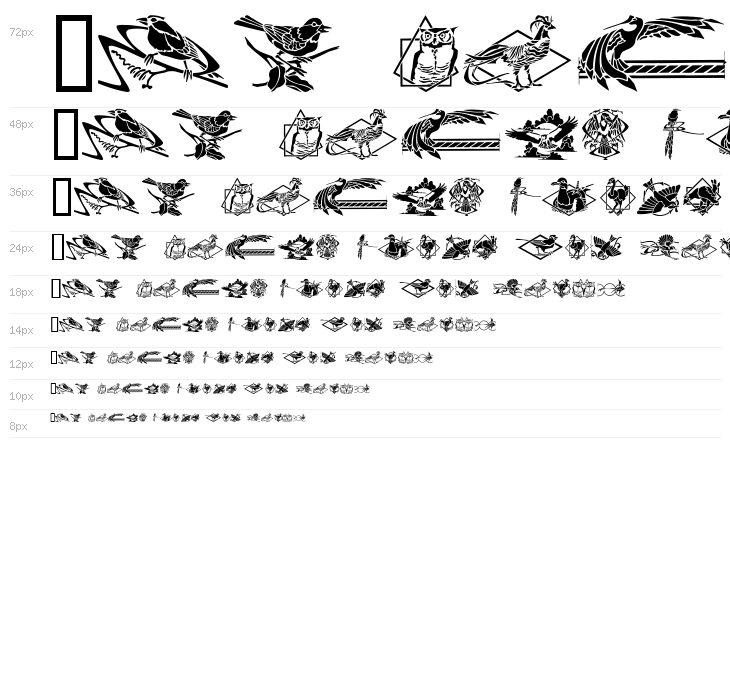 72px

48px

36px

24px

18px

14px

12px

10px

8px